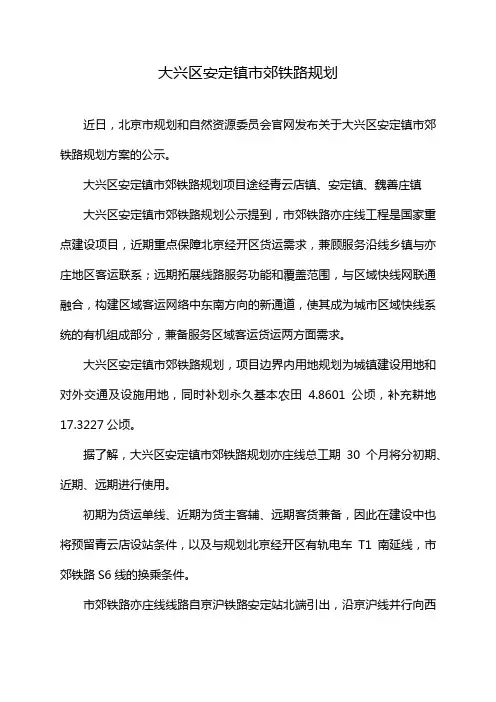 大兴区安定镇市郊铁路规划

近日，北京市规划和自然资源委员会官网发布关于大兴区安定镇市郊铁路规划方案的公示。

大兴区安定镇市郊铁路规划项目途经青云店镇、安定镇、魏善庄镇

大兴区安定镇市郊铁路规划公示提到，市郊铁路亦庄线工程是国家重点建设项目，近期重点保障北京经开区货运需求，兼顾服务沿线乡镇与亦庄地区客运联系；远期拓展线路服务功能和覆盖范围，与区域快线网联通融合，构建区域客运网络中东南方向的新通道，使其成为城市区域快线系统的有机组成部分，兼备服务区域客运货运两方面需求。

大兴区安定镇市郊铁路规划，项目边界内用地规划为城镇建设用地和对外交通及设施用地，同时补划永久基本农田 4.8601 公顷，补充耕地 17.3227 公顷。

据了解，大兴区安定镇市郊铁路规划亦庄线总工期 30 个月将分初期、近期、远期进行使用。

初期为货运单线、近期为货主客辅、远期客货兼备，因此在建设中也将预留青云店设站条件，以及与规划北京经开区有轨电车 T1 南延线，市郊铁路 S6 线的换乘条件。

市郊铁路亦庄线线路自京沪铁路安定站北端引出，沿京沪线并行向西